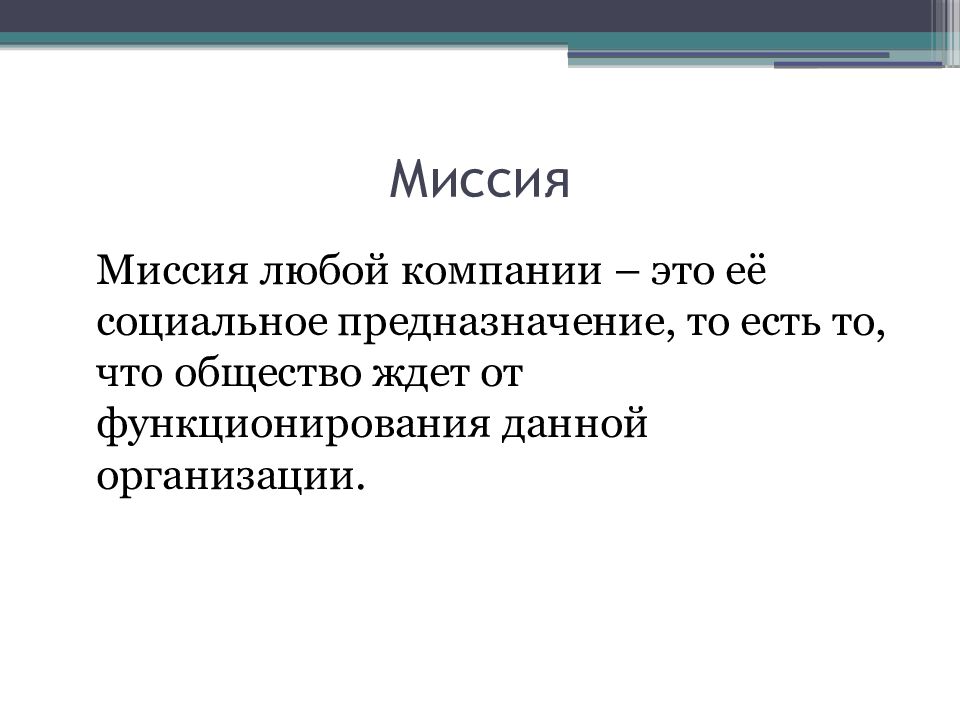 Миссия

Миссия любой компании – это её социальное предназначение, то есть то, что общество ждет от функционирования данной организации.